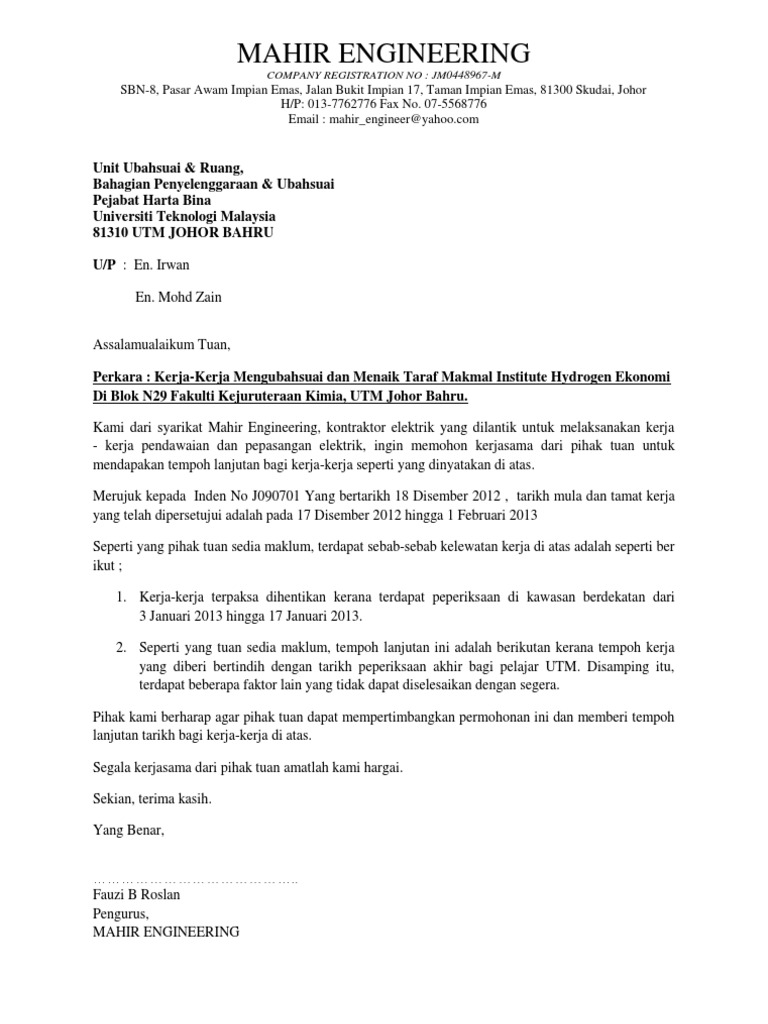 MAHIR ENGINEERING
COMPANY REGISTRATION NO : JM0448967-M
SBN-8, Pasar Awam Impian Emas, Jalan Bukit Impian 17, Taman Impian Emas, 81300 Skudai, Johor
H/P: 013-7762776 Fax No. 07-5568776
Email : mahir_engineer@yahoo.com

Unit Ubahsuai & Ruang,
Bahagian Penyelenggaraan & Ubahsuai
Pejabat Harta Bina
Universiti Teknologi Malaysia
81310 UTM JOHOR BAHRU

U/P : En. Irwan

En. Mohd Zain

Assalamualaikum Tuan,

Perkara : Kerja-Kerja Mengubahsuai dan Menaik Taraf Makmal Institute Hydrogen Ekonomi Di Blok N29 Fakulti Kejuruteraan Kimia, UTM Johor Bahru.

Kami dari syarikat Mahir Engineering, kontraktor elektrik yang dilantik untuk melaksanakan kerja - kerja pendawaian dan pepasangan elektrik, ingin memohon kerjasama dari pihak tuan untuk mendapakan tempoh lanjutan bagi kerja-kerja seperti yang dinyatakan di atas.

Merujuk kepada Inden No J090701 Yang bertarikh 18 Disember 2012 , tarikh mula dan tamat kerja yang telah dipersetujui adalah pada 17 Disember 2012 hingga 1 Februari 2013

Seperti yang pihak tuan sedia maklum, terdapat sebab-sebab kelewatan kerja di atas adalah seperti ber ikut ;

1. Kerja-kerja terpaksa dihentikan kerana terdapat peperiksaan di kawasan berdekatan dari 3 Januari 2013 hingga 17 Januari 2013.

2. Seperti yang tuan sedia maklum, tempoh lanjutan ini adalah berikutan kerana tempoh kerja yang diberi bertindih dengan tarikh peperiksaan akhir bagi pelajar UTM. Disamping itu, terdapat beberapa faktor lain yang tidak dapat diselesaikan dengan segera.

Pihak kami berharap agar pihak tuan dapat mempertimbangkan permohonan ini dan memberi tempoh lanjutan tarikh bagi kerja-kerja di atas.

Segala kerjasama dari pihak tuan amatlah kami hargai.

Sekian, terima kasih.

Yang Benar,

……………………………………..
Fauzi B Roslan
Pengurus,
MAHIR ENGINEERING